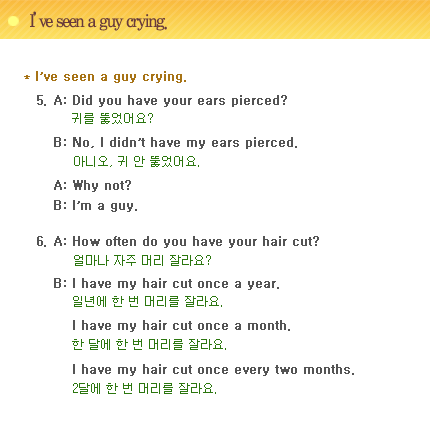 I've seen a guy crying.

* I've seen a guy crying.

5. A: Did you have your ears pierced?
귀를 뚫었어요?

B: No, I didn't have my ears pierced.
아니오, 귀 안 뚫었어요.

A: Why not?

B: I'm a guy.

6. A: How often do you have your hair cut?
얼마나 자주 머리 잘라요?

B: I have my hair cut once a year.
일년에 한 번 머리를 잘라요.

I have my hair cut once a month.
한 달에 한 번 머리를 잘라요.

I have my hair cut once every two months.
2달에 한 번 머리를 잘라요.